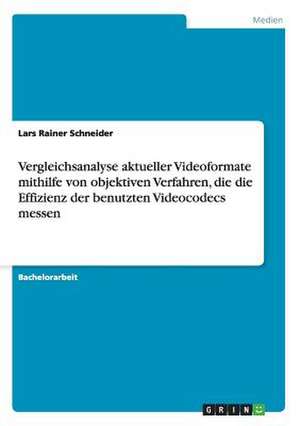 Medien

Lars Rainer Schneider

Vergleichsanalyse aktueller Videoformate mithilfe von objektiven Verfahren, die die Effizienz der benutzten Videocodecs messen

Bachelorarbeit

GRIN